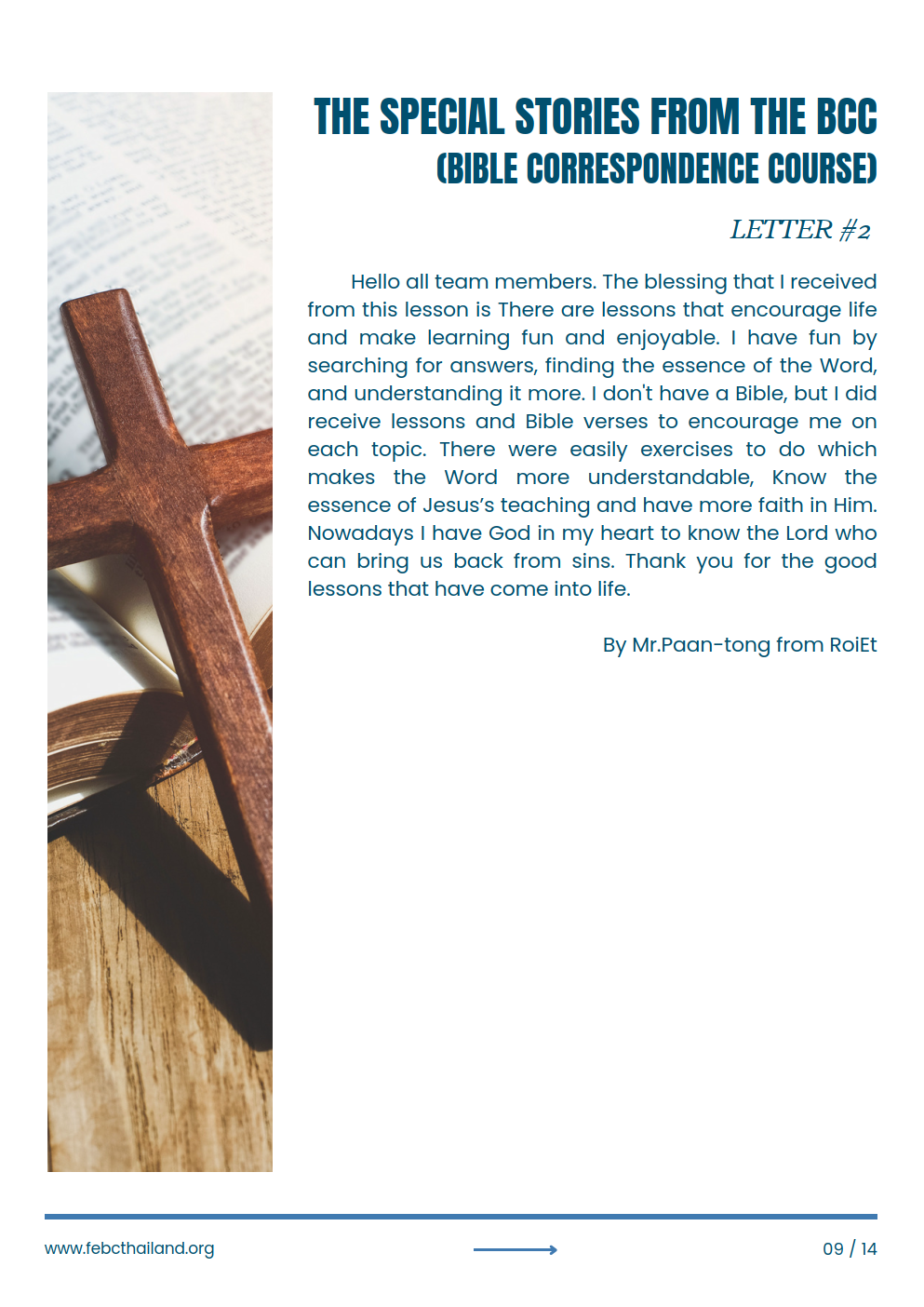 THE SPECIAL STORIES FROM THE BCC
(BIBLE CORRESPONDENCE COURSE)

LETTER #2

Hello all team members. The blessing that I received from this lesson is There are lessons that encourage life and make learning fun and enjoyable. I have fun by searching for answers, finding the essence of the Word, and understanding it more. I don't have a Bible, but I did receive lessons and Bible verses to encourage me on each topic. There were easily exercises to do which makes the Word more understandable, Know the essence of Jesus's teaching and have more faith in Him. Nowadays I have God in my heart to know the Lord who can bring us back from sins. Thank you for the good lessons that have come into life.

By Mr.Paan-tong from RoiEt

www.febcthailand.org

09 / 14